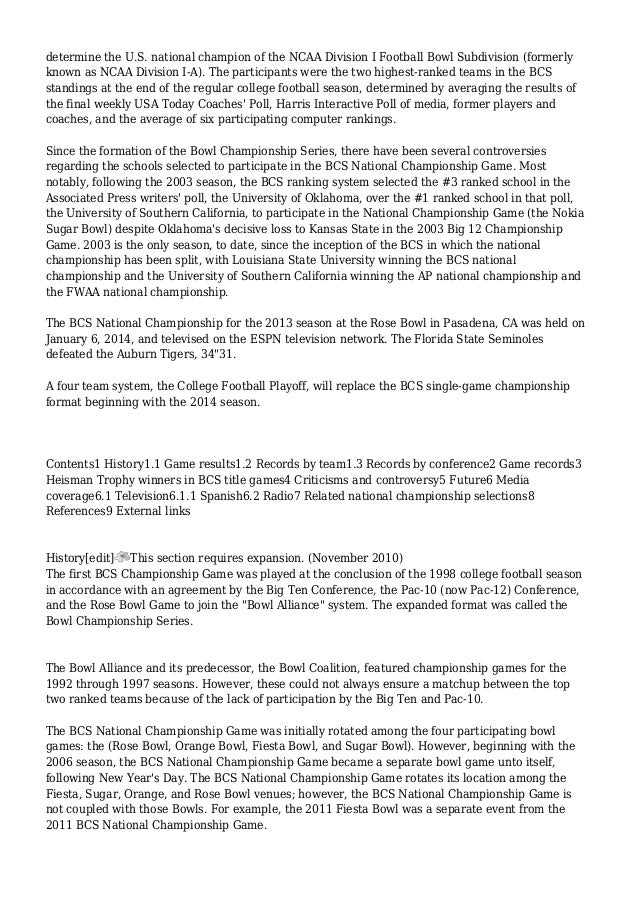 determine the U.S. national champion of the NCAA Division I Football Bowl Subdivision (formerly known as NCAA Division I-A). The participants were the two highest-ranked teams in the BCS standings at the end of the regular college football season, determined by averaging the results of the final weekly USA Today Coaches' Poll, Harris Interactive Poll of media, former players and coaches, and the average of six participating computer rankings.

Since the formation of the Bowl Championship Series, there have been several controversies regarding the schools selected to participate in the BCS National Championship Game. Most notably, following the 2003 season, the BCS ranking system selected the #3 ranked school in the Associated Press writers' poll, the University of Oklahoma, over the #1 ranked school in that poll, the University of Southern California, to participate in the National Championship Game (the Nokia Sugar Bowl) despite Oklahoma's decisive loss to Kansas State in the 2003 Big 12 Championship Game. 2003 is the only season, to date, since the inception of the BCS in which the national championship has been split, with Louisiana State University winning the BCS national championship and the University of Southern California winning the AP national championship and the FWAA national championship.

The BCS National Championship for the 2013 season at the Rose Bowl in Pasadena, CA was held on January 6, 2014, and televised on the ESPN television network. The Florida State Seminoles defeated the Auburn Tigers, 34"31.

A four team system, the College Football Playoff, will replace the BCS single-game championship format beginning with the 2014 season.

Contents1 History1.1 Game results1.2 Records by team1.3 Records by conference2 Game records3 Heisman Trophy winners in BCS title games4 Criticisms and controversy5 Future6 Media coverage6.1 Television6.1.1 Spanish6.2 Radio7 Related national championship selections8 References9 External links

History[edit]This section requires expansion. (November 2010)
The first BCS Championship Game was played at the conclusion of the 1998 college football season in accordance with an agreement by the Big Ten Conference, the Pac-10 (now Pac-12) Conference, and the Rose Bowl Game to join the "Bowl Alliance" system. The expanded format was called the Bowl Championship Series.

The Bowl Alliance and its predecessor, the Bowl Coalition, featured championship games for the 1992 through 1997 seasons. However, these could not always ensure a matchup between the top two ranked teams because of the lack of participation by the Big Ten and Pac-10.

The BCS National Championship Game was initially rotated among the four participating bowl games: the (Rose Bowl, Orange Bowl, Fiesta Bowl, and Sugar Bowl). However, beginning with the 2006 season, the BCS National Championship Game became a separate bowl game unto itself, following New Year's Day. The BCS National Championship Game rotates its location among the Fiesta, Sugar, Orange, and Rose Bowl venues; however, the BCS National Championship Game is not coupled with those Bowls. For example, the 2011 Fiesta Bowl was a separate event from the 2011 BCS National Championship Game.